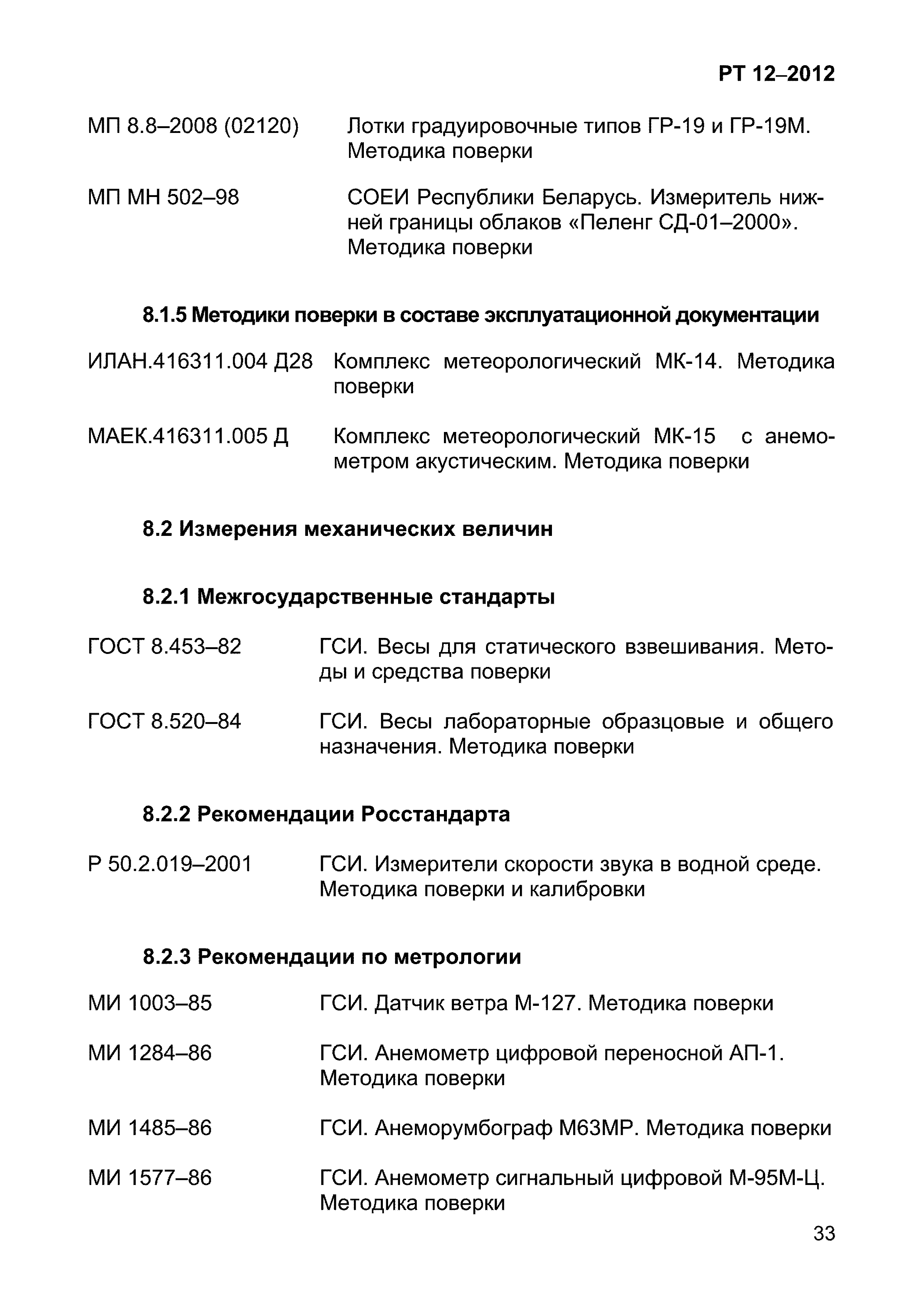 РТ 12–2012

МП 8.8–2008 (02120) Лотки градуировочные типов ГР-19 и ГР-19М. Методика поверки

МП МН 502–98 СОЕИ Республики Беларусь. Измеритель нижней границы облаков «Пеленг СД-01–2000». Методика поверки

8.1.5 Методики поверки в составе эксплуатационной документации

ИЛАН.416311.004 Д28 Комплекс метеорологический МК-14. Методика поверки

МАЕК.416311.005 Д Комплекс метеорологический МК-15 с анемометром акустическим. Методика поверки

8.2 Измерения механических величин

8.2.1 Межгосударственные стандарты

ГОСТ 8.453–82 ГСИ. Весы для статического взвешивания. Методы и средства поверки

ГОСТ 8.520–84 ГСИ. Весы лабораторные образцовые и общего назначения. Методика поверки

8.2.2 Рекомендации Росстандарта

Р 50.2.019–2001 ГСИ. Измерители скорости звука в водной среде. Методика поверки и калибровки

8.2.3 Рекомендации по метрологии

МИ 1003–85 ГСИ. Датчик ветра М-127. Методика поверки

МИ 1284–86 ГСИ. Анемометр цифровой переносной АП-1. Методика поверки

МИ 1485–86 ГСИ. Анеморумбограф М63МР. Методика поверки

МИ 1577–86 ГСИ. Анемометр сигнальный цифровой М-95М-Ц. Методика поверки

33